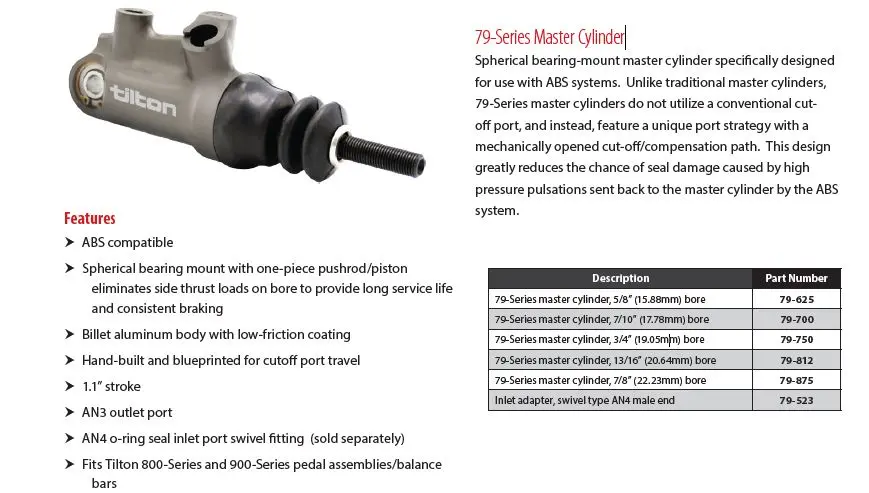 tilton

79-Series Master Cylinder

Spherical bearing-mount master cylinder specifically designed for use with ABS systems. Unlike traditional master cylinders, 79-Series master cylinders do not utilize a conventional cut-off port, and instead, feature a unique port strategy with a mechanically opened cut-off/compensation path. This design greatly reduces the chance of seal damage caused by high pressure pulsations sent back to the master cylinder by the ABS system.

Features

➤ ABS compatible

➤ Spherical bearing mount with one-piece pushrod/piston eliminates side thrust loads on bore to provide long service life and consistent braking

➤ Billet aluminum body with low-friction coating

➤ Hand-built and blueprinted for cutoff port travel

➤ 1.1" stroke

➤ AN3 outlet port

➤ AN4 o-ring seal inlet port swivel fitting (sold separately)

➤ Fits Tilton 800-Series and 900-Series pedal assemblies/balance bars

| Description | Part Number |
|---|---|
| 79-Series master cylinder, 5/8" (15.88mm) bore | 79-625 |
| 79-Series master cylinder, 7/10" (17.78mm) bore | 79-700 |
| 79-Series master cylinder, 3/4" (19.05mm) bore | 79-750 |
| 79-Series master cylinder, 13/16" (20.64mm) bore | 79-812 |
| 79-Series master cylinder, 7/8" (22.23mm) bore | 79-875 |
| Inlet adapter, swivel type AN4 male end | 79-523 |